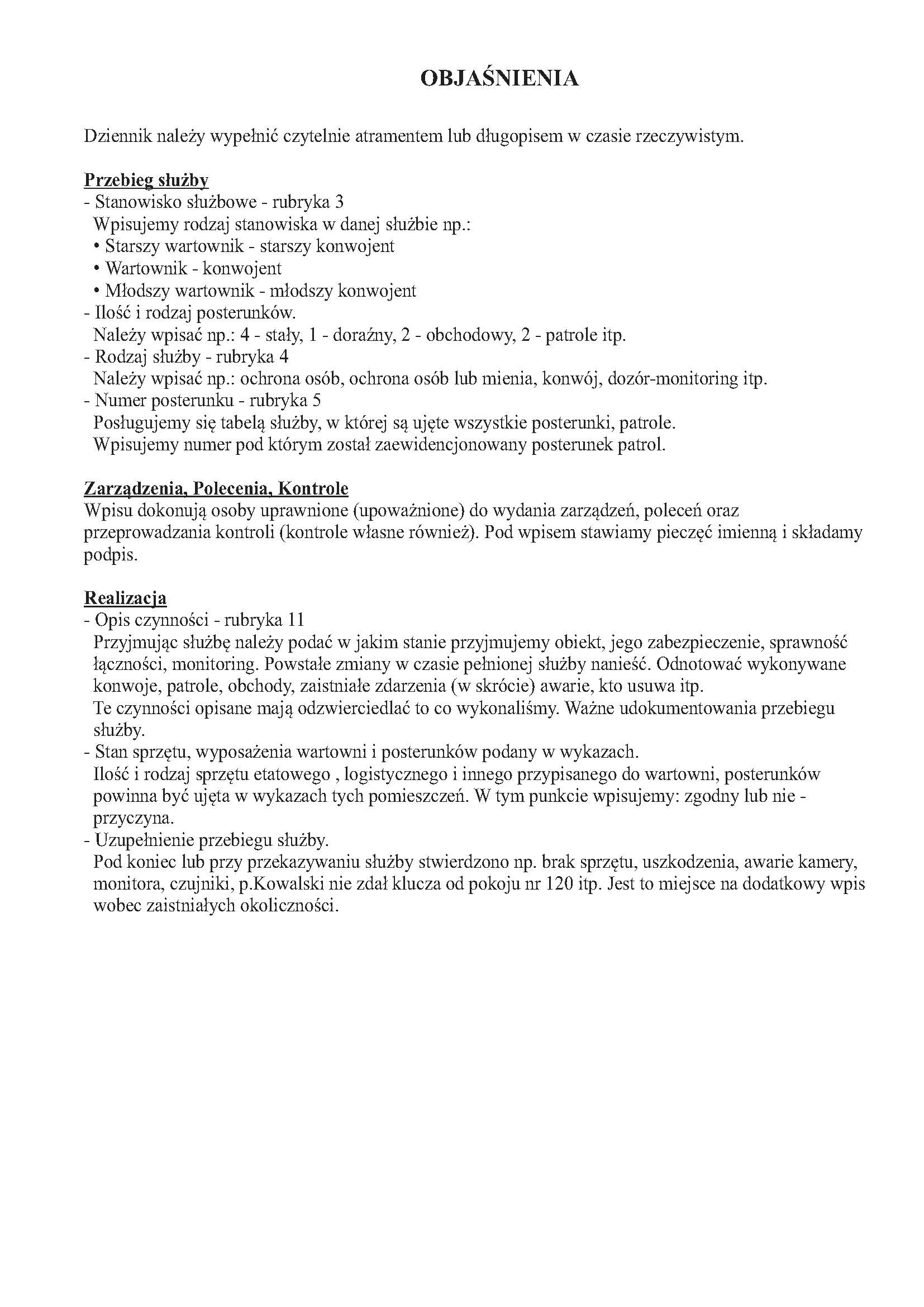 OBJAŚNIENIA

Dziennik należy wypełnić czytelnie atramentem lub długopisem w czasie rzeczywistym.

Przebieg służby
- Stanowisko służbowe - rubryka 3
Wpisujemy rodzaj stanowiska w danej służbie np.:
• Starszy wartownik - starszy konwojent
• Wartownik - konwojent
• Młodszy wartownik - młodszy konwojent
- Ilość i rodzaj posterunków.
Należy wpisać np.: 4 - stały, 1 - doraźny, 2 - obchodowy, 2 - patrole itp.
- Rodzaj służby - rubryka 4
Należy wpisać np.: ochrona osób, ochrona osób lub mienia, konwój, dozór-monitoring itp.
- Numer posterunku - rubryka 5
Posługujemy się tabelą służby, w której są ujęte wszystkie posterunki, patrole.
Wpisujemy numer pod którym został zaewidencjonowany posterunek patrol.

Zarządzenia, Polecenia, Kontrole
Wpisu dokonują osoby uprawnione (upoważnione) do wydania zarządzeń, poleceń oraz przeprowadzania kontroli (kontrole własne również). Pod wpisem stawiamy pieczęć imienną i składamy podpis.

Realizacja
- Opis czynności - rubryka 11
Przyjmując służbę należy podać w jakim stanie przyjmujemy obiekt, jego zabezpieczenie, sprawność łączności, monitoring. Powstałe zmiany w czasie pełnionej służby nanieść. Odnotować wykonywane konwoje, patrole, obchody, zaistniałe zdarzenia (w skrócie) awarie, kto usuwa itp.
Te czynności opisane mają odzwierciedlać to co wykonaliśmy. Ważne udokumentowania przebiegu służby.
- Stan sprzętu, wyposażenia wartowni i posterunków podany w wykazach.
Ilość i rodzaj sprzętu etatowego , logistycznego i innego przypisanego do wartowni, posterunków powinna być ujęta w wykazach tych pomieszczeń. W tym punkcie wpisujemy: zgodny lub nie - przyczyna.
- Uzupełnienie przebiegu służby.
Pod koniec lub przy przekazywaniu służby stwierdzono np. brak sprzętu, uszkodzenia, awarie kamery, monitora, czujniki, p.Kowalski nie zdał klucza od pokoju nr 120 itp. Jest to miejsce na dodatkowy wpis wobec zaistniałych okoliczności.